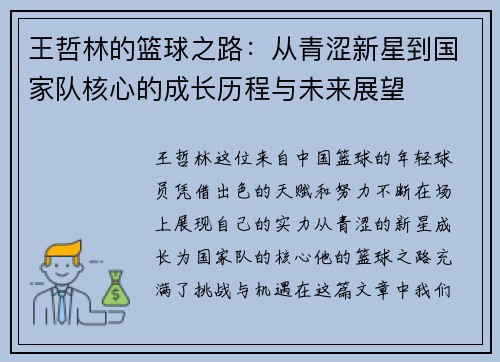 王哲林的篮球之路：从青涩新星到国家队核心的成长历程与未来展望

王哲林这位来自中国篮球的年轻球员凭借出色的天赋和努力不断在场上展现自己的实力从青涩的新星成长为国家队的核心他的篮球之路充满了挑战与机遇在这篇文章中我们

$